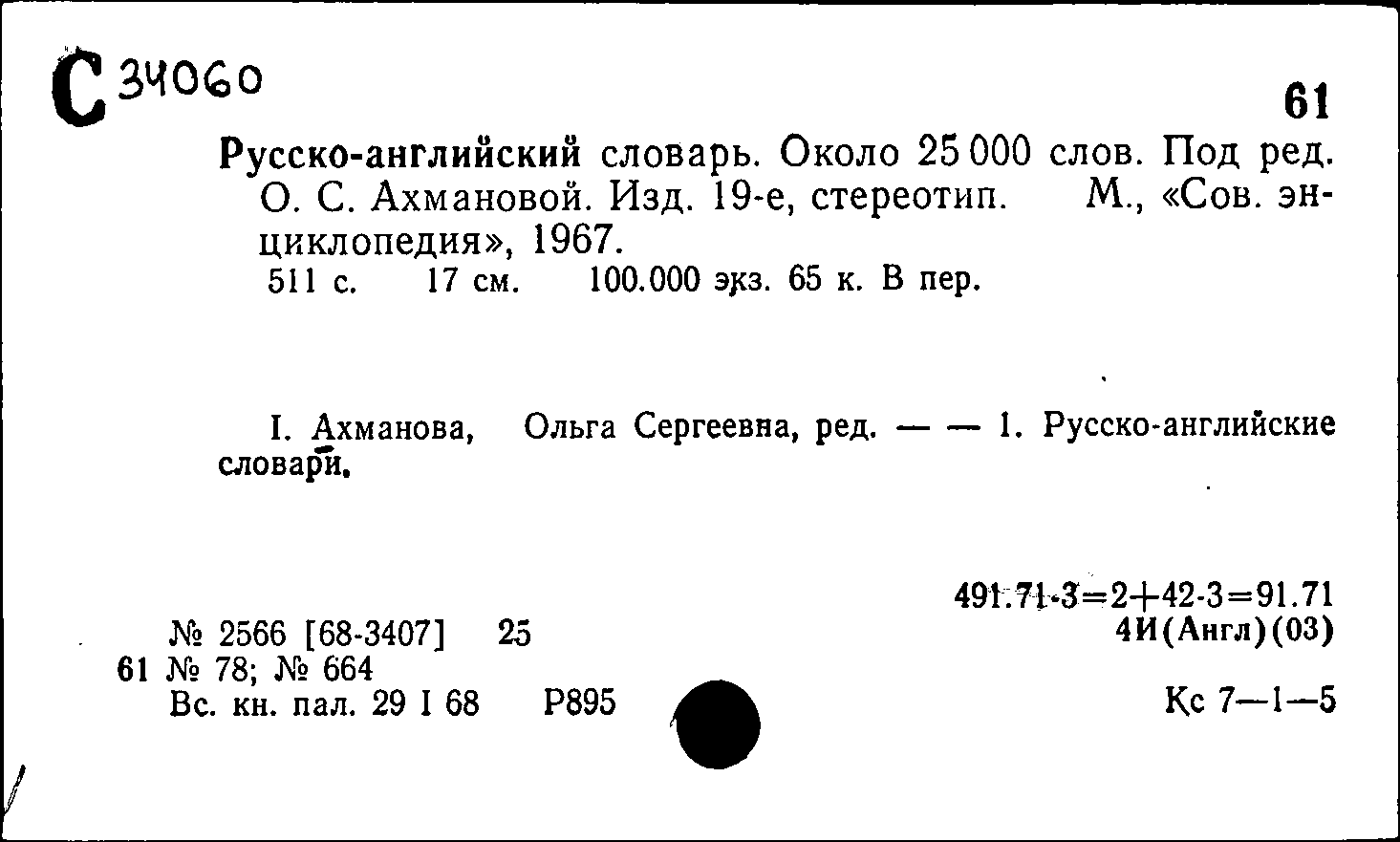 С 34060

61

Русско-английский словарь. Около 25 000 слов. Под ред. О. С. Ахмановой. Изд. 19-е, стереотип. М., «Сов. энциклопедия», 1967.
511 с. 17 см. 100.000 экз. 65 к. В пер.

I. Ахманова, Ольга Сергеевна, ред. — — 1. Русско-английские словари.

491.71-3=2+42-3=91.71
4И(Англ)(03)

№ 2566 [68-3407] 25
61 № 78; № 664
Вс. кн. пал. 29 I 68 Р895

Кс 7—1—5